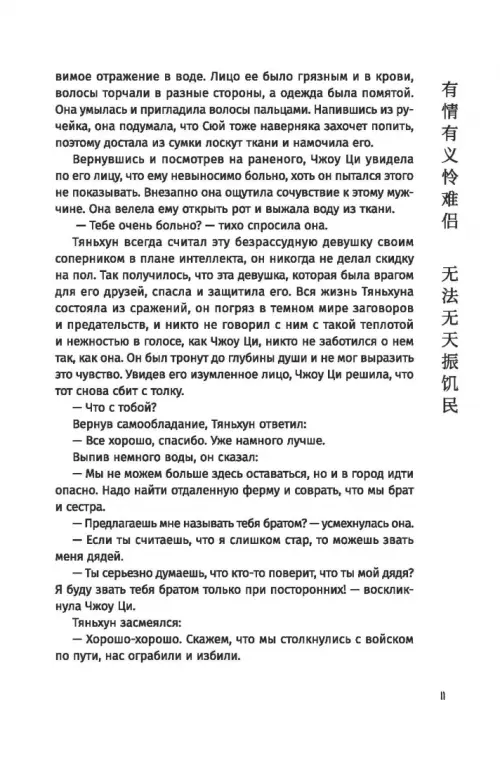 вимое отражение в воде. Лицо ее было грязным и в крови, волосы торчали в разные стороны, а одежда была помятой. Она умылась и пригладила волосы пальцами. Напившись из ручейка, она подумала, что Сюй тоже наверняка захочет попить, поэтому достала из сумки лоскут ткани и намочила его.

Вернувшись и посмотрев на раненого, Чжоу Ци увидела по его лицу, что ему невыносимо больно, хоть он пытался этого не показывать. Внезапно она ощутила сочувствие к этому мужчине. Она велела ему открыть рот и выжала воду из ткани.

— Тебе очень больно? — тихо спросила она.

Тяньхун всегда считал эту безрассудную девушку своим соперником в плане интеллекта, он никогда не делал скидку на пол. Так получилось, что эта девушка, которая была врагом для его друзей, спасла и защитила его. Вся жизнь Тяньхуна состояла из сражений, он погряз в темном мире заговоров и предательств, и никто не говорил с ним с такой теплотой и нежностью в голосе, как Чжоу Ци, никто не заботился о нем так, как она. Он был тронут до глубины души и не мог выразить это чувство. Увидев его изумленное лицо, Чжоу Ци решила, что тот снова сбит с толку.

— Что с тобой?

Вернув самообладание, Тяньхун ответил:

— Все хорошо, спасибо. Уже намного лучше.

Выпив немного воды, он сказал:

— Мы не можем больше здесь оставаться, но и в город идти опасно. Надо найти отдаленную ферму и соврать, что мы брат и сестра.

— Предлагаешь мне называть тебя братом? — усмехнулась она.

— Если ты считаешь, что я слишком стар, то можешь звать меня дядей.

— Ты серьезно думаешь, что кто-то поверит, что ты мой дядя? Я буду звать тебя братом только при посторонних! — воскликнула Чжоу Ци.

Тяньхун засмеялся:

— Хорошо-хорошо. Скажем, что мы столкнулись с войском по пути, нас ограбили и избили.

有情有义怜难侣

无法无天振饥民

11